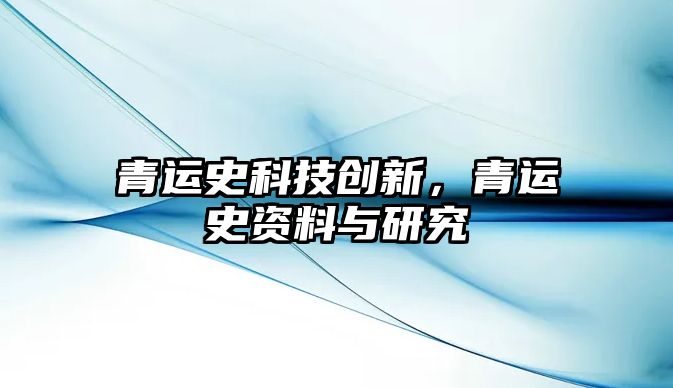 青运史科技创新，青运史资料与研究